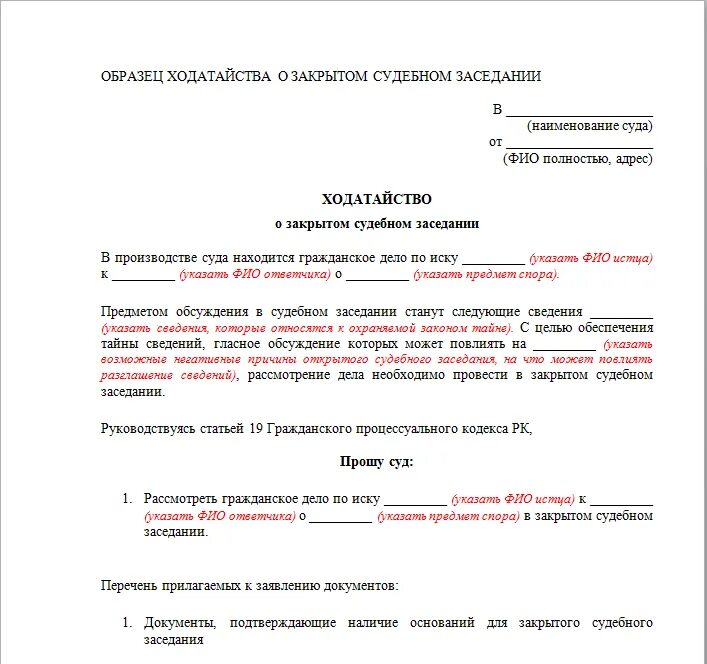 ОБРАЗЕЦ ХОДАТАЙСТВА О ЗАКРЫТОМ СУДЕБНОМ ЗАСЕДАНИИ

В ____________________
(наименование суда)
от ____________________
(ФИО полностью, адрес)

ХОДАТАЙСТВО
о закрытом судебном заседании

В производстве суда находится гражданское дело по иску _________ (указать ФИО истца) к _________ (указать ФИО ответчика) о _________ (указать предмет спора).

Предметом обсуждения в судебном заседании станут следующие сведения _________ (указать сведения, которые относятся к охраняемой законом тайне). С целью обеспечения тайны сведений, гласное обсуждение которых может повлиять на _________ (указать возможные негативные причины открытого судебного заседания, на что может повлиять разглашение сведений), рассмотрение дела необходимо провести в закрытом судебном заседании.

Руководствуясь статьей 19 Гражданского процессуального кодекса РК,

Прошу суд:

1. Рассмотреть гражданское дело по иску _________ (указать ФИО истца) к _________ (указать ФИО ответчика) о _________ (указать предмет спора) в закрытом судебном заседании.

Перечень прилагаемых к заявлению документов:

1. Документы, подтверждающие наличие оснований для закрытого судебного заседания